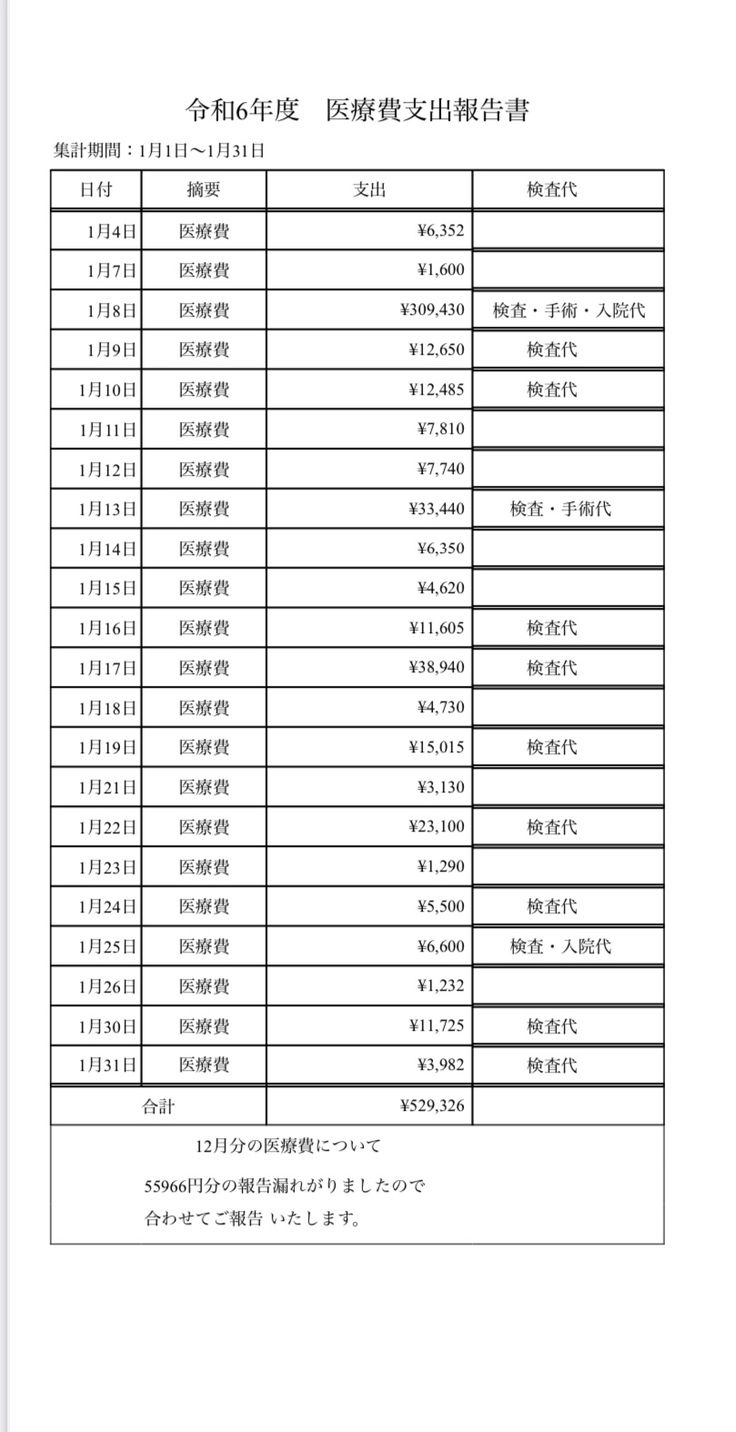 令和6年度　医療費支出報告書

集計期間：1月1日〜1月31日

| 日付 | 摘要 | 支出 | 検査代 |
|---|---|---|---|
| 1月4日 | 医療費 | ¥6,352 | |
| 1月7日 | 医療費 | ¥1,600 | |
| 1月8日 | 医療費 | ¥309,430 | 検査・手術・入院代 |
| 1月9日 | 医療費 | ¥12,650 | 検査代 |
| 1月10日 | 医療費 | ¥12,485 | 検査代 |
| 1月11日 | 医療費 | ¥7,810 | |
| 1月12日 | 医療費 | ¥7,740 | |
| 1月13日 | 医療費 | ¥33,440 | 検査・手術代 |
| 1月14日 | 医療費 | ¥6,350 | |
| 1月15日 | 医療費 | ¥4,620 | |
| 1月16日 | 医療費 | ¥11,605 | 検査代 |
| 1月17日 | 医療費 | ¥38,940 | 検査代 |
| 1月18日 | 医療費 | ¥4,730 | |
| 1月19日 | 医療費 | ¥15,015 | 検査代 |
| 1月21日 | 医療費 | ¥3,130 | |
| 1月22日 | 医療費 | ¥23,100 | 検査代 |
| 1月23日 | 医療費 | ¥1,290 | |
| 1月24日 | 医療費 | ¥5,500 | 検査代 |
| 1月25日 | 医療費 | ¥6,600 | 検査・入院代 |
| 1月26日 | 医療費 | ¥1,232 | |
| 1月30日 | 医療費 | ¥11,725 | 検査代 |
| 1月31日 | 医療費 | ¥3,982 | 検査代 |
| 合計 | | ¥529,326 | |

12月分の医療費について

55966円分の報告漏れがりましたので

合わせてご報告 いたします。